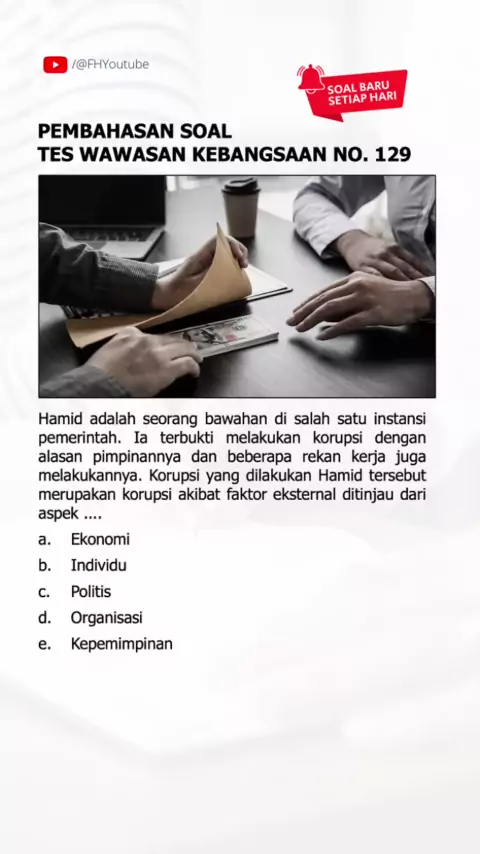 /@FHYoutube

SOAL BARU SETIAP HARI

PEMBAHASAN SOAL
TES WAWASAN KEBANGSAAN NO. 129

Hamid adalah seorang bawahan di salah satu instansi pemerintah. Ia terbukti melakukan korupsi dengan alasan pimpinannya dan beberapa rekan kerja juga melakukannya. Korupsi yang dilakukan Hamid tersebut merupakan korupsi akibat faktor eksternal ditinjau dari aspek ....

a. Ekonomi
b. Individu
c. Politis
d. Organisasi
e. Kepemimpinan